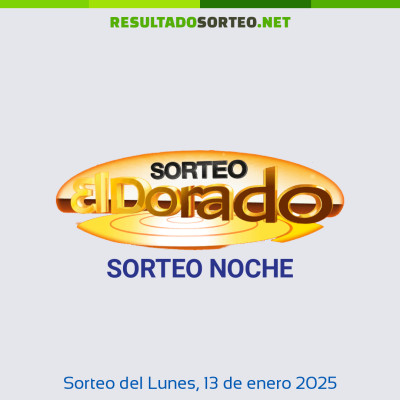 RESULTADOSORTEO.NET

SORTEO
El Dorado

SORTEO NOCHE

Sorteo del Lunes, 13 de enero 2025